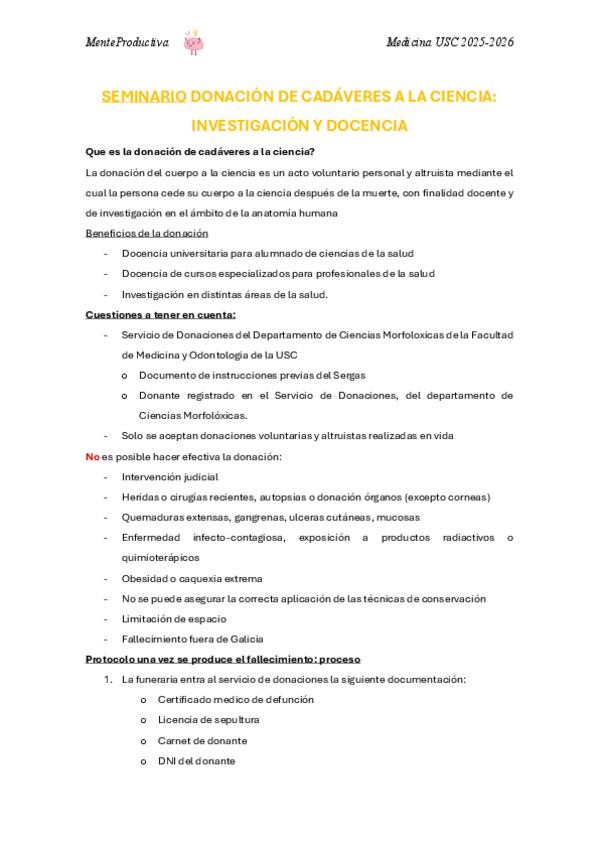 MenteProductiva

Medicina USC 2025-2026

SEMINARIO DONACIÓN DE CADÁVERES A LA CIENCIA: INVESTIGACIÓN Y DOCENCIA

Que es la donación de cadáveres a la ciencia?

La donación del cuerpo a la ciencia es un acto voluntario personal y altruista mediante el cual la persona cede su cuerpo a la ciencia después de la muerte, con finalidad docente y de investigación en el ámbito de la anatomía humana

Beneficios de la donación

- Docencia universitaria para alumnado de ciencias de la salud
- Docencia de cursos especializados para profesionales de la salud
- Investigación en distintas áreas de la salud.

Cuestiones a tener en cuenta:

- Servicio de Donaciones del Departamento de Ciencias Morfoloxicas de la Facultad de Medicina y Odontologia de la USC
  o Documento de instrucciones previas del Sergas
  o Donante registrado en el Servicio de Donaciones, del departamento de Ciencias Morfolóxicas.
- Solo se aceptan donaciones voluntarias y altruistas realizadas en vida

No es posible hacer efectiva la donación:

- Intervención judicial
- Heridas o cirugías recientes, autopsias o donación órganos (excepto corneas)
- Quemaduras extensas, gangrenas, ulceras cutáneas, mucosas
- Enfermedad infecto-contagiosa, exposición a productos radiactivos o quimioterápicos
- Obesidad o caquexia extrema
- No se puede asegurar la correcta aplicación de las técnicas de conservación
- Limitación de espacio
- Fallecimiento fuera de Galicia

Protocolo una vez se produce el fallecimiento: proceso

1. La funeraria entra al servicio de donaciones la siguiente documentación:
   o Certificado medico de defunción
   o Licencia de sepultura
   o Carnet de donante
   o DNI del donante